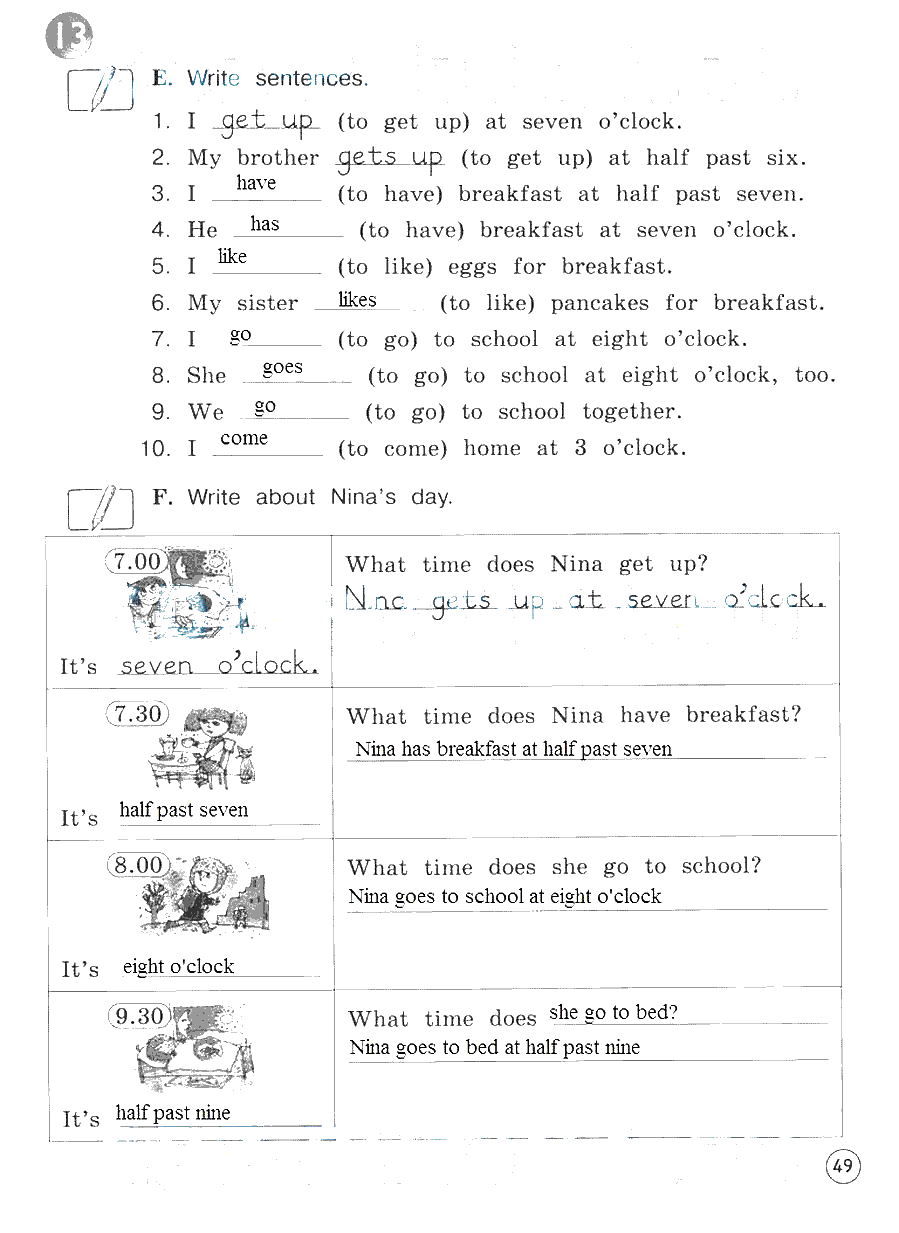 13

E. Write sentences.

1. I get up (to get up) at seven o'clock.
2. My brother gets up (to get up) at half past six.
3. I have (to have) breakfast at half past seven.
4. He has (to have) breakfast at seven o'clock.
5. I like (to like) eggs for breakfast.
6. My sister likes (to like) pancakes for breakfast.
7. I go (to go) to school at eight o'clock.
8. She goes (to go) to school at eight o'clock, too.
9. We go (to go) to school together.
10. I come (to come) home at 3 o'clock.

F. Write about Nina's day.

| 7.00 It's seven o'clock. | What time does Nina get up? Nina gets up at seven o'clock. |
|---|---|
| 7.30 It's half past seven | What time does Nina have breakfast? Nina has breakfast at half past seven |
| 8.00 It's eight o'clock | What time does she go to school? Nina goes to school at eight o'clock |
| 9.30 It's half past nine | What time does she go to bed? Nina goes to bed at half past nine |

49